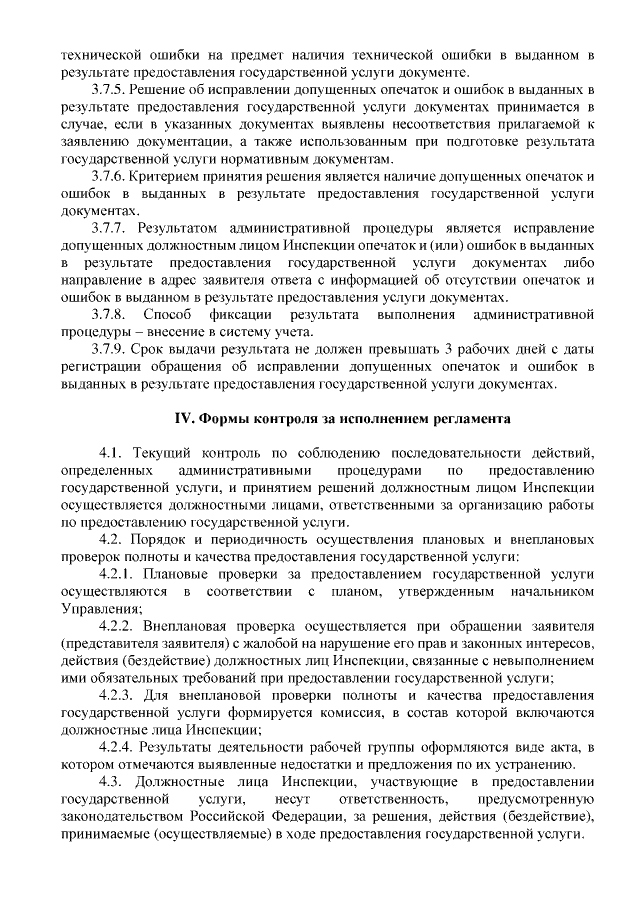 технической ошибки на предмет наличия технической ошибки в выданном в результате предоставления государственной услуги документе.

3.7.5. Решение об исправлении допущенных опечаток и ошибок в выданных в результате предоставления государственной услуги документах принимается в случае, если в указанных документах выявлены несоответствия прилагаемой к заявлению документации, а также использованным при подготовке результата государственной услуги нормативным документам.

3.7.6. Критерием принятия решения является наличие допущенных опечаток и ошибок в выданных в результате предоставления государственной услуги документах.

3.7.7. Результатом административной процедуры является исправление допущенных должностным лицом Инспекции опечаток и (или) ошибок в выданных в результате предоставления государственной услуги документах либо направление в адрес заявителя ответа с информацией об отсутствии опечаток и ошибок в выданном в результате предоставления услуги документах.

3.7.8. Способ фиксации результата выполнения административной процедуры – внесение в систему учета.

3.7.9. Срок выдачи результата не должен превышать 3 рабочих дней с даты регистрации обращения об исправлении допущенных опечаток и ошибок в выданных в результате предоставления государственной услуги документах.

IV. Формы контроля за исполнением регламента

4.1. Текущий контроль по соблюдению последовательности действий, определенных административными процедурами по предоставлению государственной услуги, и принятием решений должностным лицом Инспекции осуществляется должностными лицами, ответственными за организацию работы по предоставлению государственной услуги.

4.2. Порядок и периодичность осуществления плановых и внеплановых проверок полноты и качества предоставления государственной услуги:

4.2.1. Плановые проверки за предоставлением государственной услуги осуществляются в соответствии с планом, утвержденным начальником Управления;

4.2.2. Внеплановая проверка осуществляется при обращении заявителя (представителя заявителя) с жалобой на нарушение его прав и законных интересов, действия (бездействие) должностных лиц Инспекции, связанные с невыполнением ими обязательных требований при предоставлении государственной услуги;

4.2.3. Для внеплановой проверки полноты и качества предоставления государственной услуги формируется комиссия, в состав которой включаются должностные лица Инспекции;

4.2.4. Результаты деятельности рабочей группы оформляются виде акта, в котором отмечаются выявленные недостатки и предложения по их устранению.

4.3. Должностные лица Инспекции, участвующие в предоставлении государственной услуги, несут ответственность, предусмотренную законодательством Российской Федерации, за решения, действия (бездействие), принимаемые (осуществляемые) в ходе предоставления государственной услуги.